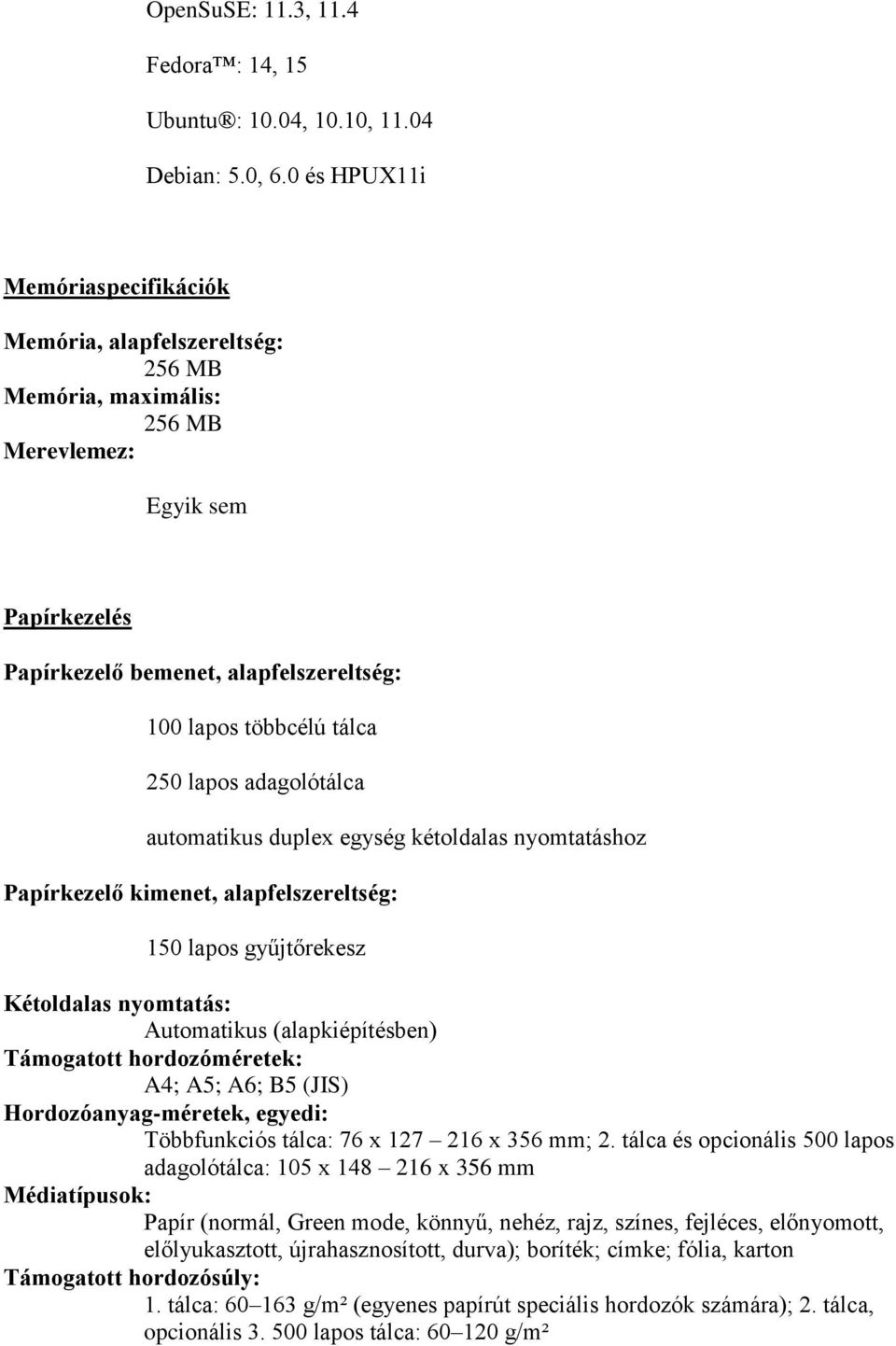 OpenSuSE: 11.3, 11.4

Fedora™: 14, 15

Ubuntu®: 10.04, 10.10, 11.04

Debian: 5.0, 6.0 és HPUX11i

Memóriaspecifikációk

Memória, alapfelszereltség:
256 MB
Memória, maximális:
256 MB
Merevlemez:

Egyik sem

Papírkezelés

Papírkezelő bemenet, alapfelszereltség:

100 lapos többcélú tálca

250 lapos adagolótálca

automatikus duplex egység kétoldalas nyomtatáshoz

Papírkezelő kimenet, alapfelszereltség:

150 lapos gyűjtőrekesz

Kétoldalas nyomtatás:
Automatikus (alapkiépítésben)
Támogatott hordozóméretek:
A4; A5; A6; B5 (JIS)
Hordozóanyag-méretek, egyedi:
Többfunkciós tálca: 76 x 127 – 216 x 356 mm; 2. tálca és opcionális 500 lapos adagolótálca: 105 x 148 – 216 x 356 mm
Médiatípusok:
Papír (normál, Green mode, könnyű, nehéz, rajz, színes, fejléces, előnyomott, előlyukasztott, újrahasznosított, durva); boríték; címke; fólia, karton
Támogatott hordozósúly:
1. tálca: 60–163 g/m² (egyenes papírút speciális hordozók számára); 2. tálca, opcionális 3. 500 lapos tálca: 60–120 g/m²